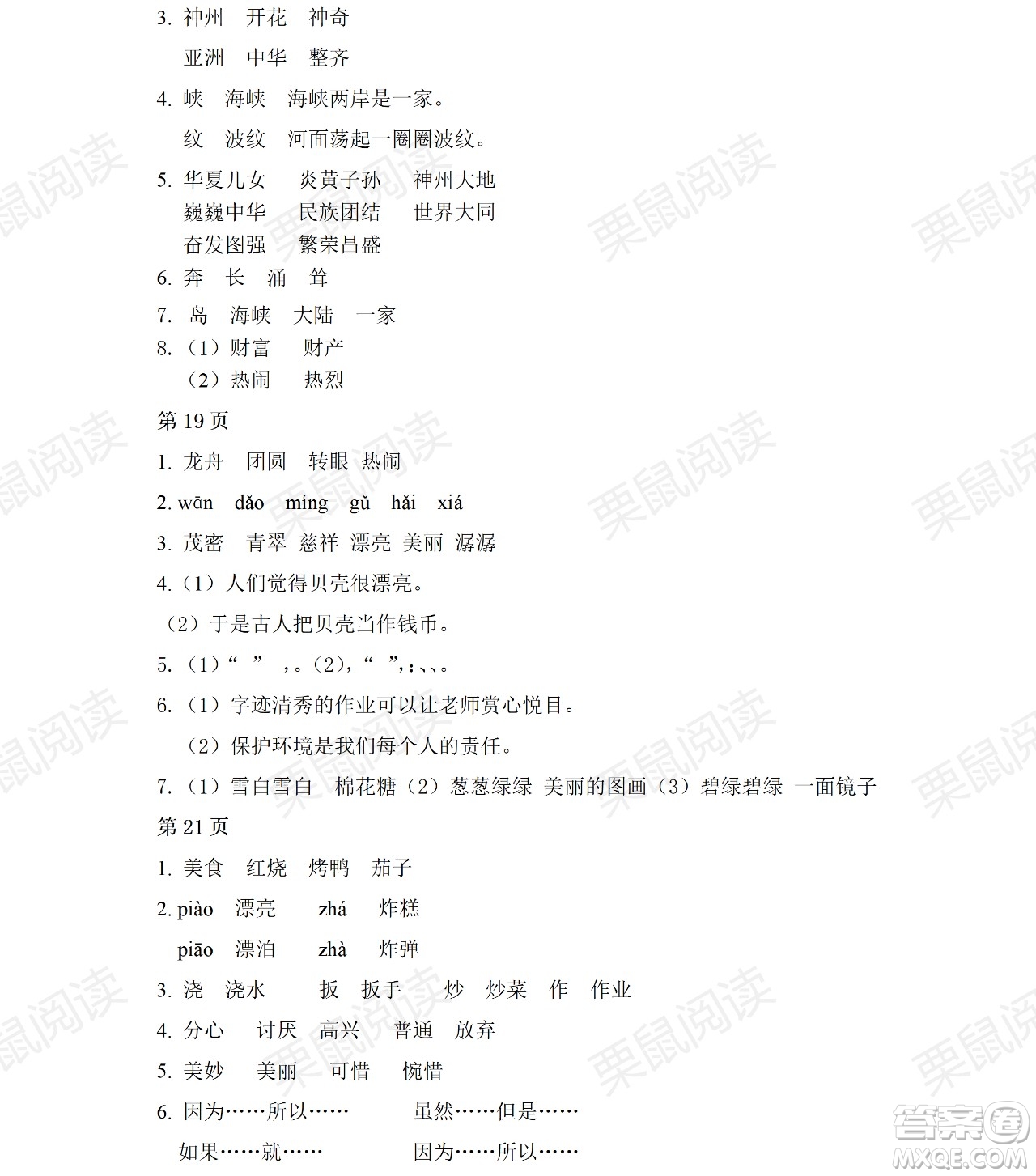 3. 神州　开花　神奇

亚洲　中华　整齐

4. 峡　海峡　海峡两岸是一家。

纹　波纹　河面荡起一圈圈波纹。

5. 华夏儿女　炎黄子孙　神州大地
巍巍中华　民族团结　世界大同
奋发图强　繁荣昌盛

6. 奔　长　涌　耸

7. 岛　海峡　大陆　一家

8.（1）财富　财产
（2）热闹　热烈

第 19 页

1. 龙舟　团圆　转眼　热闹

2. wān　dǎo　míng　gǔ　hǎi　xiá

3. 茂密　青翠　慈祥　漂亮　美丽　潺潺

4.（1）人们觉得贝壳很漂亮。

（2）于是古人把贝壳当作钱币。

5.（1）“　”　，。（2），“　”，：、、。

6.（1）字迹清秀的作业可以让老师赏心悦目。

（2）保护环境是我们每个人的责任。

7.（1）雪白雪白　棉花糖（2）葱葱绿绿　美丽的图画（3）碧绿碧绿　一面镜子

第 21 页

1. 美食　红烧　烤鸭　茄子

2. piào　漂亮　zhá　炸糕

piāo　漂泊　zhà　炸弹

3. 浇　浇水　扳　扳手　炒　炒菜　作　作业

4. 分心　讨厌　高兴　普通　放弃

5. 美妙　美丽　可惜　惋惜

6. 因为……所以……　虽然……但是……

如果……就……　因为……所以……

栗鼠阅读

答案圈 MXQE.COM